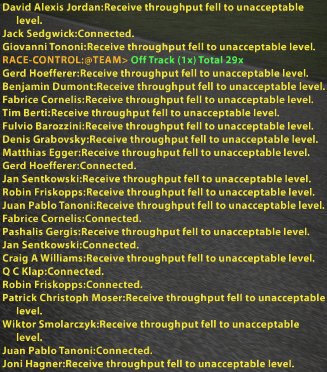 David Alexis Jordan:Receive throughput fell to unacceptable level.
Jack Sedgwick:Connected.
Giovanni Tononi:Receive throughput fell to unacceptable level.
RACE-CONTROL:@TEAM> Off Track (1x) Total 29x
Gerd Hoefferer:Receive throughput fell to unacceptable level.
Benjamin Dumont:Receive throughput fell to unacceptable level.
Fabrice Cornelis:Receive throughput fell to unacceptable level.
Tim Berti:Receive throughput fell to unacceptable level.
Fulvio Barozzini:Receive throughput fell to unacceptable level.
Denis Grabovsky:Receive throughput fell to unacceptable level.
Matthias Egger:Receive throughput fell to unacceptable level.
Gerd Hoefferer:Connected.
Jan Sentkowski:Receive throughput fell to unacceptable level.
Robin Friskopps:Receive throughput fell to unacceptable level.
Juan Pablo Tanoni:Receive throughput fell to unacceptable level.
Fabrice Cornelis:Connected.
Pashalis Gergis:Receive throughput fell to unacceptable level.
Jan Sentkowski:Connected.
Craig A Williams:Receive throughput fell to unacceptable level.
Q C Klap:Connected.
Robin Friskopps:Connected.
Patrick Christoph Moser:Receive throughput fell to unacceptable level.
Wiktor Smolarczyk:Receive throughput fell to unacceptable level.
Juan Pablo Tanoni:Connected.
Joni Hagner:Receive throughput fell to unacceptable level.